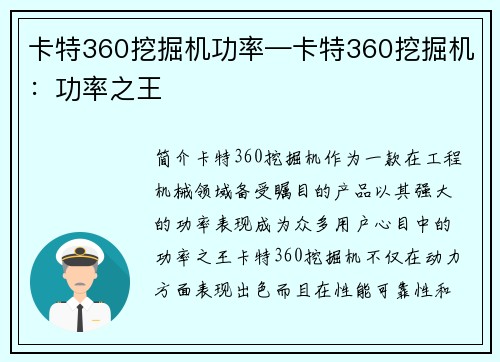 卡特360挖掘机功率—卡特360挖掘机：功率之王

简介卡特360挖掘机作为一款在工程机械领域备受瞩目的产品以其强大的功率表现成为众多用户心目中的功率之王卡特360挖掘机不仅在动力方面表现出色而且在性能可靠性和